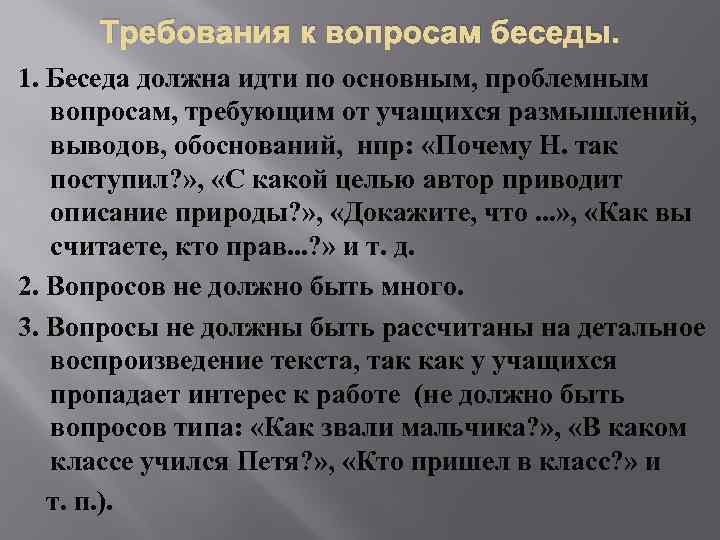 Требования к вопросам беседы.

1. Беседа должна идти по основным, проблемным вопросам, требующим от учащихся размышлений, выводов, обоснований, нпр: «Почему Н. так поступил?», «С какой целью автор приводит описание природы?», «Докажите, что ...», «Как вы считаете, кто прав...?» и т. д.

2. Вопросов не должно быть много.

3. Вопросы не должны быть рассчитаны на детальное воспроизведение текста, так как у учащихся пропадает интерес к работе (не должно быть вопросов типа: «Как звали мальчика?», «В каком классе учился Петя?», «Кто пришел в класс?» и т. п.).